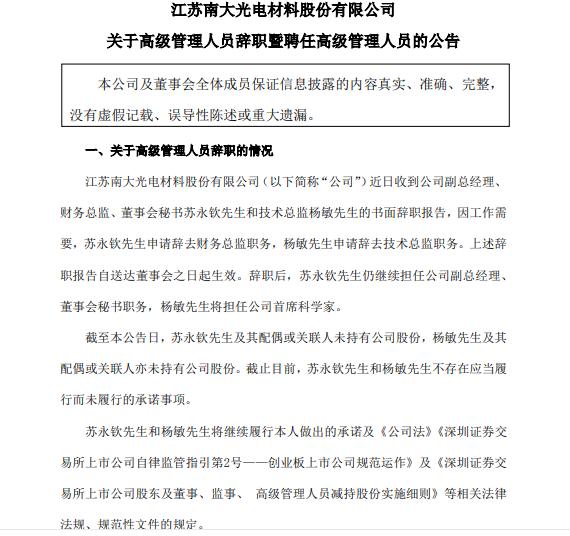 江苏南大光电材料股份有限公司

关于高级管理人员辞职暨聘任高级管理人员的公告

本公司及董事会全体成员保证信息披露的内容真实、准确、完整，没有虚假记载、误导性陈述或重大遗漏。

一、关于高级管理人员辞职的情况

江苏南大光电材料股份有限公司（以下简称“公司”）近日收到公司副总经理、财务总监、董事会秘书苏永钦先生和技术总监杨敏先生的书面辞职报告，因工作需要，苏永钦先生申请辞去财务总监职务，杨敏先生申请辞去技术总监职务。上述辞职报告自送达董事会之日起生效。辞职后，苏永钦先生仍继续担任公司副总经理、董事会秘书职务，杨敏先生将担任公司首席科学家。

截至本公告日，苏永钦先生及其配偶或关联人未持有公司股份，杨敏先生及其配偶或关联人亦未持有公司股份。截止目前，苏永钦先生和杨敏先生不存在应当履行而未履行的承诺事项。

苏永钦先生和杨敏先生将继续履行本人做出的承诺及《公司法》《深圳证券交易所上市公司自律监管指引第2号——创业板上市公司规范运作》及《深圳证券交易所上市公司股东及董事、监事、 高级管理人员减持股份实施细则》等相关法律法规、规范性文件的规定。